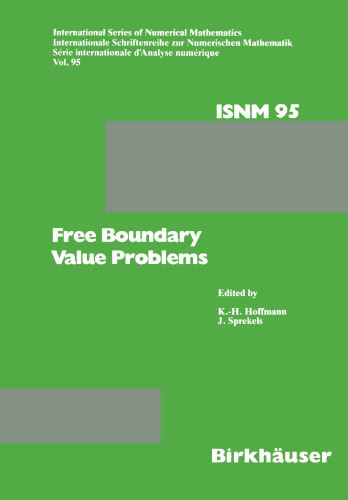 International Series of Numerical Mathematics
Internationale Schriftenreihe zur Numerischen Mathematik
Série internationale d'Analyse numérique
Vol. 95

ISNM 95

Free Boundary
Value Problems

Edited by

K.-H. Hoffmann
J. Sprekels

Birkhäuser